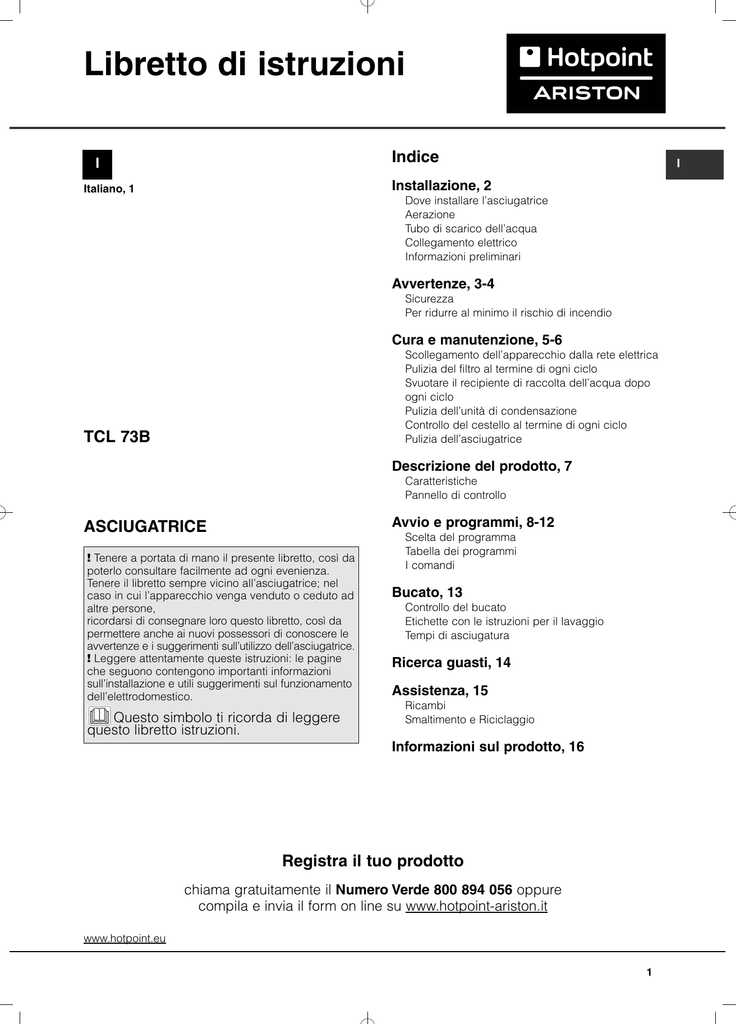 Libretto di istruzioni

Hotpoint
ARISTON

I

Italiano, 1

TCL 73B

ASCIUGATRICE

! Tenere a portata di mano il presente libretto, così da poterlo consultare facilmente ad ogni evenienza. Tenere il libretto sempre vicino all'asciugatrice; nel caso in cui l'apparecchio venga venduto o ceduto ad altre persone,
ricordarsi di consegnare loro questo libretto, così da permettere anche ai nuovi possessori di conoscere le avvertenze e i suggerimenti sull'utilizzo dell'asciugatrice.
! Leggere attentamente queste istruzioni: le pagine che seguono contengono importanti informazioni sull'installazione e utili suggerimenti sul funzionamento dell'elettrodomestico.
Questo simbolo ti ricorda di leggere questo libretto istruzioni.

Indice

I

Installazione, 2
Dove installare l'asciugatrice
Aerazione
Tubo di scarico dell'acqua
Collegamento elettrico
Informazioni preliminari

Avvertenze, 3-4
Sicurezza
Per ridurre al minimo il rischio di incendio

Cura e manutenzione, 5-6
Scollegamento dell'apparecchio dalla rete elettrica
Pulizia del filtro al termine di ogni ciclo
Svuotare il recipiente di raccolta dell'acqua dopo ogni ciclo
Pulizia dell'unità di condensazione
Controllo del cestello al termine di ogni ciclo
Pulizia dell'asciugatrice

Descrizione del prodotto, 7
Caratteristiche
Pannello di controllo

Avvio e programmi, 8-12
Scelta del programma
Tabella dei programmi
I comandi

Bucato, 13
Controllo del bucato
Etichette con le istruzioni per il lavaggio
Tempi di asciugatura

Ricerca guasti, 14

Assistenza, 15
Ricambi
Smaltimento e Riciclaggio

Informazioni sul prodotto, 16

Registra il tuo prodotto

chiama gratuitamente il Numero Verde 800 894 056 oppure compila e invia il form on line su www.hotpoint-ariston.it

www.hotpoint.eu

1